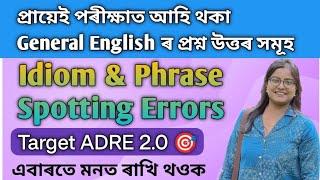 প্ৰায়েই পৰীক্ষাত আহি থকা
General English ৰ প্ৰশ্ন উত্তৰ সমূহ

Idiom & Phrase
Spotting Errors

Target ADRE 2.0

এবাৰতে মনত ৰাখি থওক